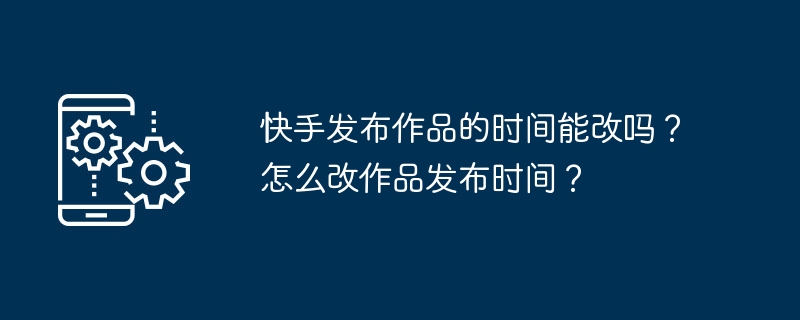 快手发布作品的时间能改吗？怎么改作品发布时间？